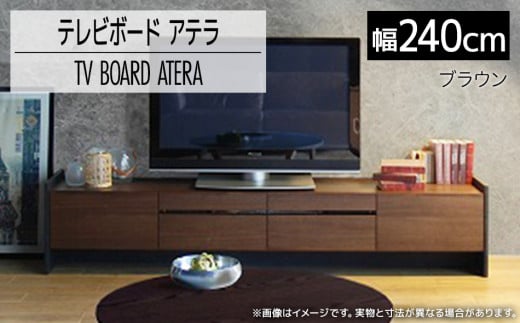 テレビボード アテラ

TV BOARD ATERA

幅240cm

ブラウン

※画像はイメージです。実物と寸法が異なる場合があります。